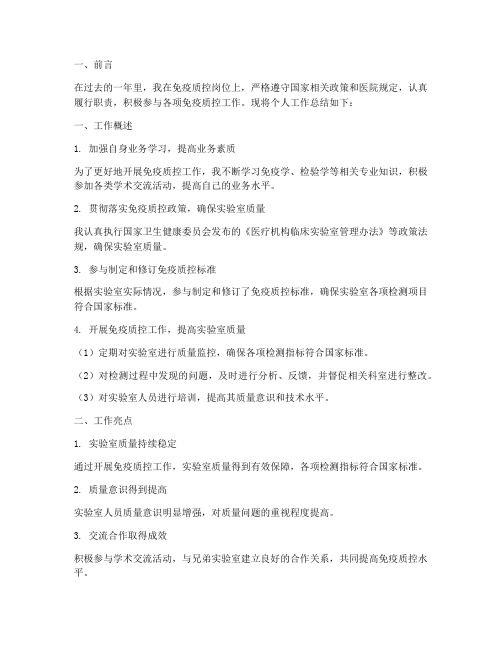 一、前言

在过去的一年里，我在免疫质控岗位上，严格遵守国家相关政策和医院规定，认真履行职责，积极参与各项免疫质控工作。现将个人工作总结如下：

一、工作概述

1. 加强自身业务学习，提高业务素质

为了更好地开展免疫质控工作，我不断学习免疫学、检验学等相关专业知识，积极参加各类学术交流活动，提高自己的业务水平。

2. 贯彻落实免疫质控政策，确保实验室质量

我认真执行国家卫生健康委员会发布的《医疗机构临床实验室管理办法》等政策法规，确保实验室质量。

3. 参与制定和修订免疫质控标准

根据实验室实际情况，参与制定和修订了免疫质控标准，确保实验室各项检测项目符合国家标准。

4. 开展免疫质控工作，提高实验室质量

（1）定期对实验室进行质量监控，确保各项检测指标符合国家标准。

（2）对检测过程中发现的问题，及时进行分析、反馈，并督促相关科室进行整改。

（3）对实验室人员进行培训，提高其质量意识和技术水平。

二、工作亮点

1. 实验室质量持续稳定

通过开展免疫质控工作，实验室质量得到有效保障，各项检测指标符合国家标准。

2. 质量意识得到提高

实验室人员质量意识明显增强，对质量问题的重视程度提高。

3. 交流合作取得成效

积极参与学术交流活动，与兄弟实验室建立良好的合作关系，共同提高免疫质控水平。